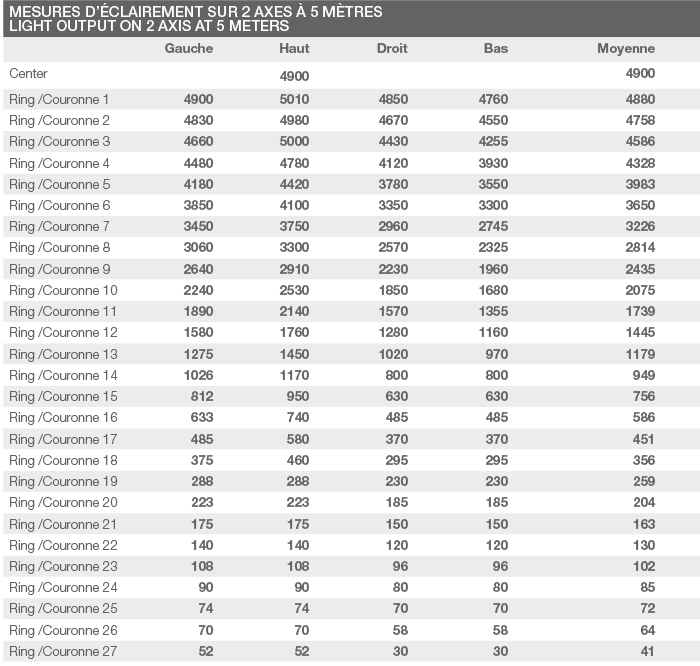 MESURES D'ÉCLAIREMENT SUR 2 AXES À 5 MÈTRES
LIGHT OUTPUT ON 2 AXIS AT 5 METERS

| | Gauche | Haut | Droit | Bas | Moyenne |
|---|---|---|---|---|---|
| Center | | 4900 | | | 4900 |
| Ring /Couronne 1 | 4900 | 5010 | 4850 | 4760 | 4880 |
| Ring /Couronne 2 | 4830 | 4980 | 4670 | 4550 | 4758 |
| Ring /Couronne 3 | 4660 | 5000 | 4430 | 4255 | 4586 |
| Ring /Couronne 4 | 4480 | 4780 | 4120 | 3930 | 4328 |
| Ring /Couronne 5 | 4180 | 4420 | 3780 | 3550 | 3983 |
| Ring /Couronne 6 | 3850 | 4100 | 3350 | 3300 | 3650 |
| Ring /Couronne 7 | 3450 | 3750 | 2960 | 2745 | 3226 |
| Ring /Couronne 8 | 3060 | 3300 | 2570 | 2325 | 2814 |
| Ring /Couronne 9 | 2640 | 2910 | 2230 | 1960 | 2435 |
| Ring /Couronne 10 | 2240 | 2530 | 1850 | 1680 | 2075 |
| Ring /Couronne 11 | 1890 | 2140 | 1570 | 1355 | 1739 |
| Ring /Couronne 12 | 1580 | 1760 | 1280 | 1160 | 1445 |
| Ring /Couronne 13 | 1275 | 1450 | 1020 | 970 | 1179 |
| Ring /Couronne 14 | 1026 | 1170 | 800 | 800 | 949 |
| Ring /Couronne 15 | 812 | 950 | 630 | 630 | 756 |
| Ring /Couronne 16 | 633 | 740 | 485 | 485 | 586 |
| Ring /Couronne 17 | 485 | 580 | 370 | 370 | 451 |
| Ring /Couronne 18 | 375 | 460 | 295 | 295 | 356 |
| Ring /Couronne 19 | 288 | 288 | 230 | 230 | 259 |
| Ring /Couronne 20 | 223 | 223 | 185 | 185 | 204 |
| Ring /Couronne 21 | 175 | 175 | 150 | 150 | 163 |
| Ring /Couronne 22 | 140 | 140 | 120 | 120 | 130 |
| Ring /Couronne 23 | 108 | 108 | 96 | 96 | 102 |
| Ring /Couronne 24 | 90 | 90 | 80 | 80 | 85 |
| Ring /Couronne 25 | 74 | 74 | 70 | 70 | 72 |
| Ring /Couronne 26 | 70 | 70 | 58 | 58 | 64 |
| Ring /Couronne 27 | 52 | 52 | 30 | 30 | 41 |